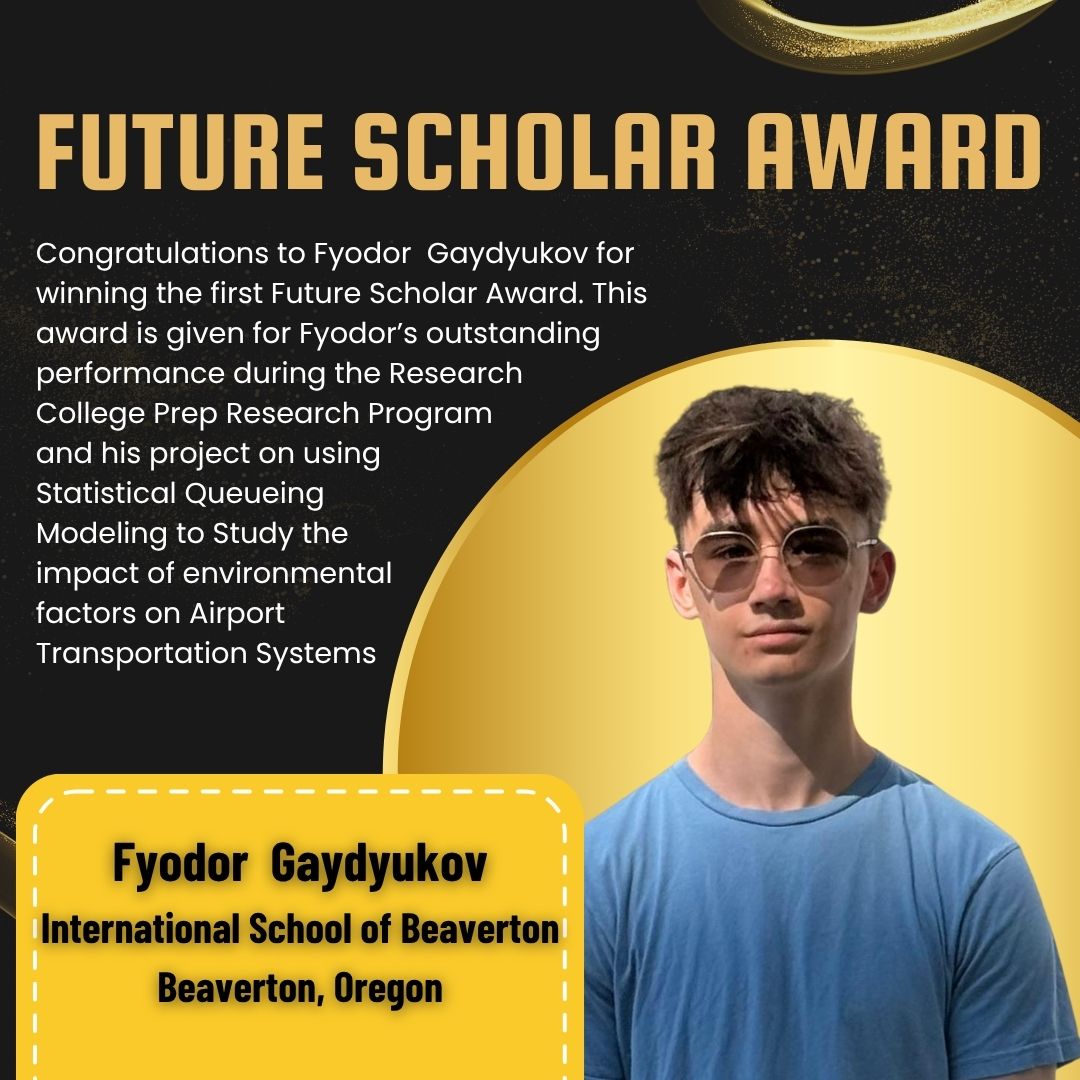 FUTURE SCHOLAR AWARD

Congratulations to Fyodor Gaydyukov for winning the first Future Scholar Award. This award is given for Fyodor's outstanding performance during the Research College Prep Research Program and his project on using Statistical Queueing Modeling to Study the impact of environmental factors on Airport Transportation Systems

Fyodor Gaydyukov
International School of Beaverton
Beaverton, Oregon